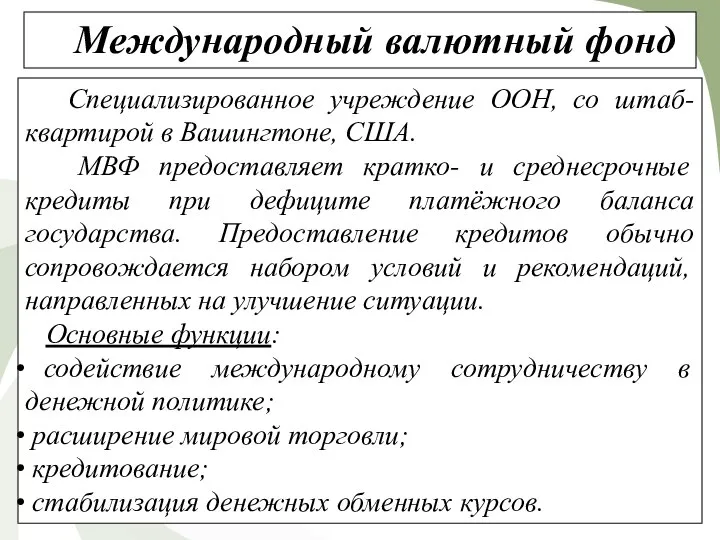 Международный валютный фонд

Специализированное учреждение ООН, со штаб-квартирой в Вашингтоне, США.

МВФ предоставляет кратко- и среднесрочные кредиты при дефиците платёжного баланса государства. Предоставление кредитов обычно сопровождается набором условий и рекомендаций, направленных на улучшение ситуации.

Основные функции:

• содействие международному сотрудничеству в денежной политике;
• расширение мировой торговли;
• кредитование;
• стабилизация денежных обменных курсов.